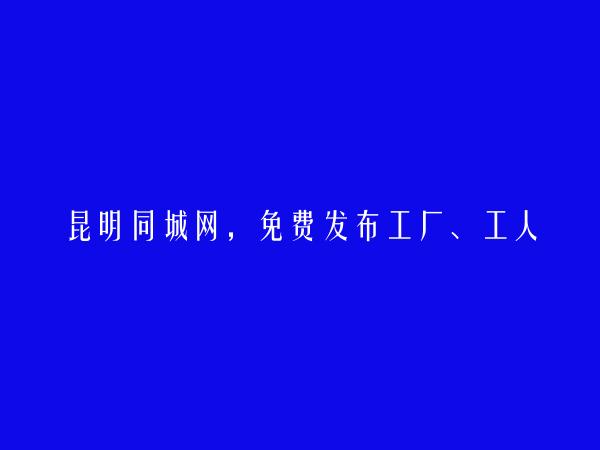 昆明同城网，免费发布工厂、工人